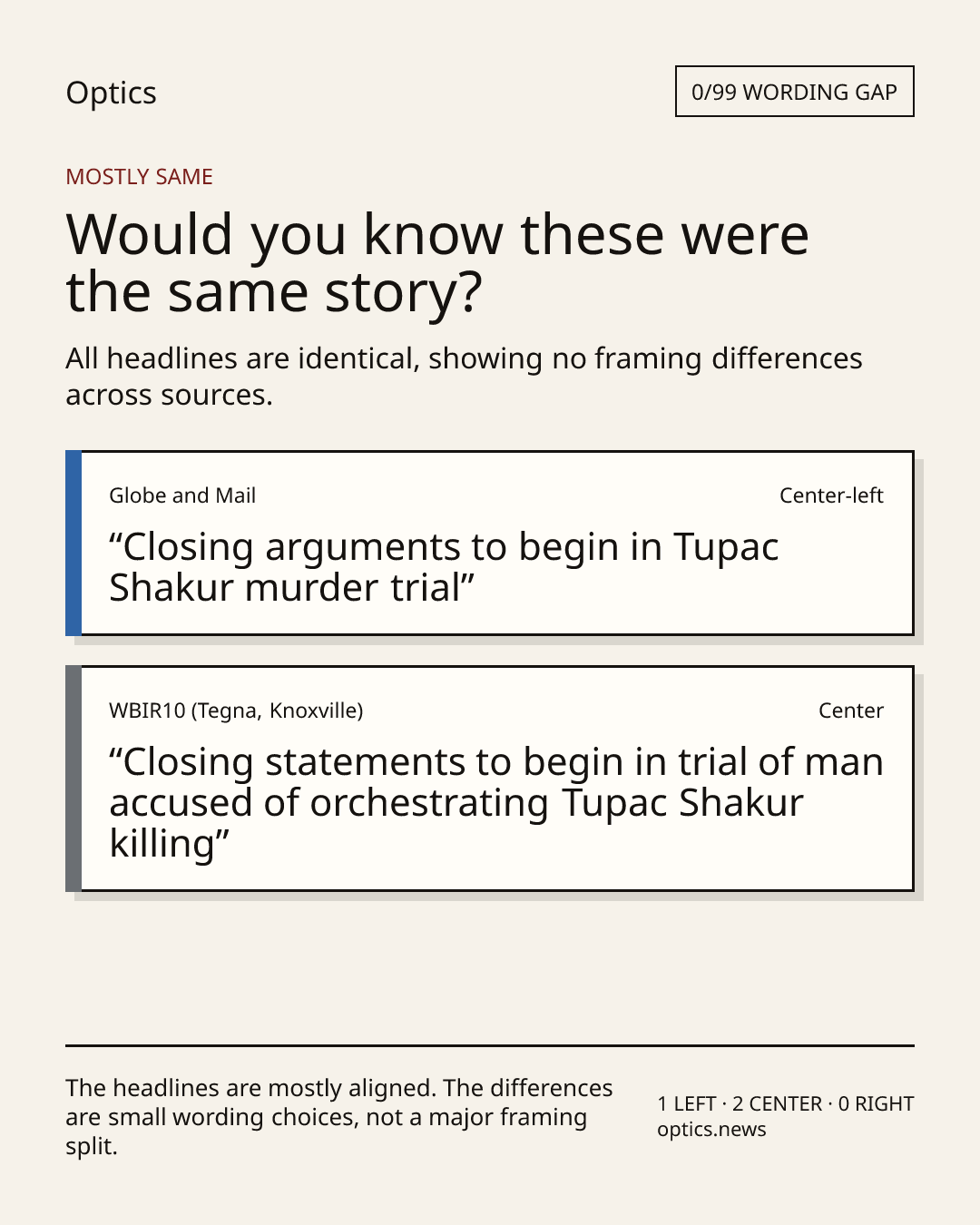 Optics

0/99 WORDING GAP

MOSTLY SAME

Would you know these were the same story?

All headlines are identical, showing no framing differences across sources.

Globe and Mail

Center-left

“Closing arguments to begin in Tupac Shakur murder trial”

WBIR10 (Tegna, Knoxville)

Center

“Closing statements to begin in trial of man accused of orchestrating Tupac Shakur killing”

The headlines are mostly aligned. The differences are small wording choices, not a major framing split.

1 LEFT · 2 CENTER · 0 RIGHT
optics.news